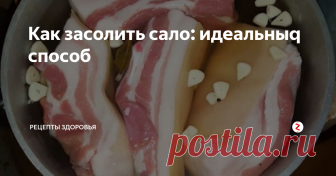 Как засолить сало: идеальныq способ

РЕЦЕПТЫ ЗДОРОВЬЯ

postila.ru